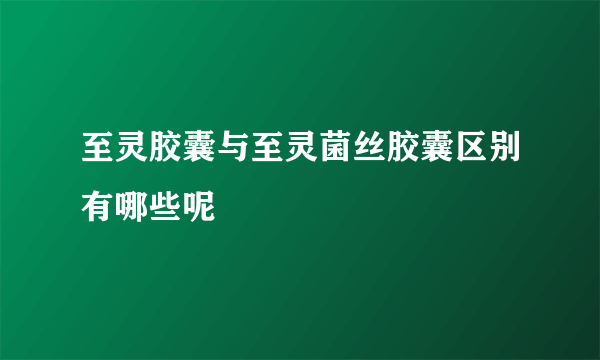 至灵胶囊与至灵菌丝胶囊区别有哪些呢